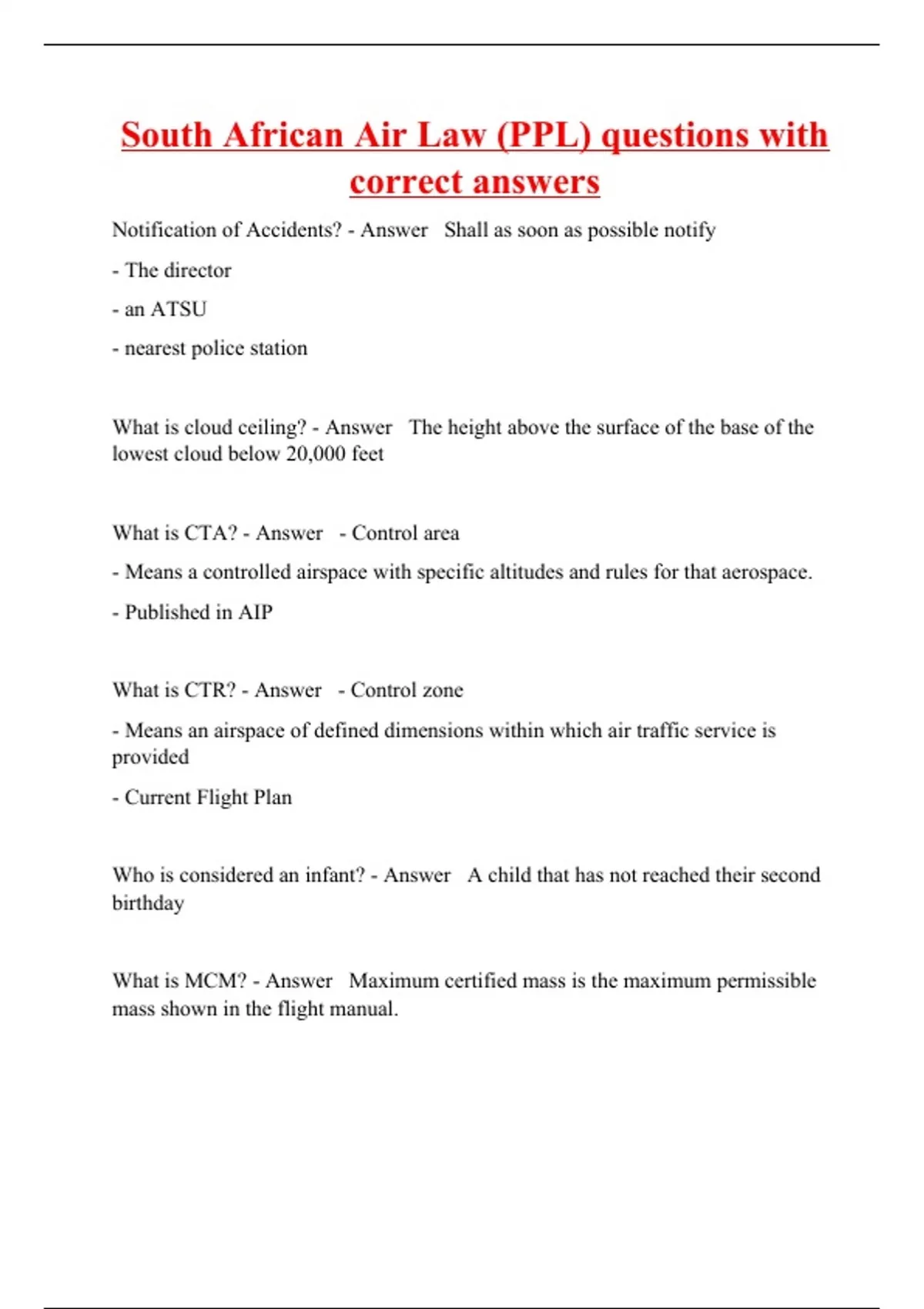 South African Air Law (PPL) questions with correct answers

Notification of Accidents? - Answer   Shall as soon as possible notify

- The director

- an ATSU

- nearest police station

What is cloud ceiling? - Answer   The height above the surface of the base of the lowest cloud below 20,000 feet

What is CTA? - Answer   - Control area

- Means a controlled airspace with specific altitudes and rules for that aerospace.

- Published in AIP

What is CTR? - Answer   - Control zone

- Means an airspace of defined dimensions within which air traffic service is provided

- Current Flight Plan

Who is considered an infant? - Answer   A child that has not reached their second birthday

What is MCM? - Answer   Maximum certified mass is the maximum permissible mass shown in the flight manual.